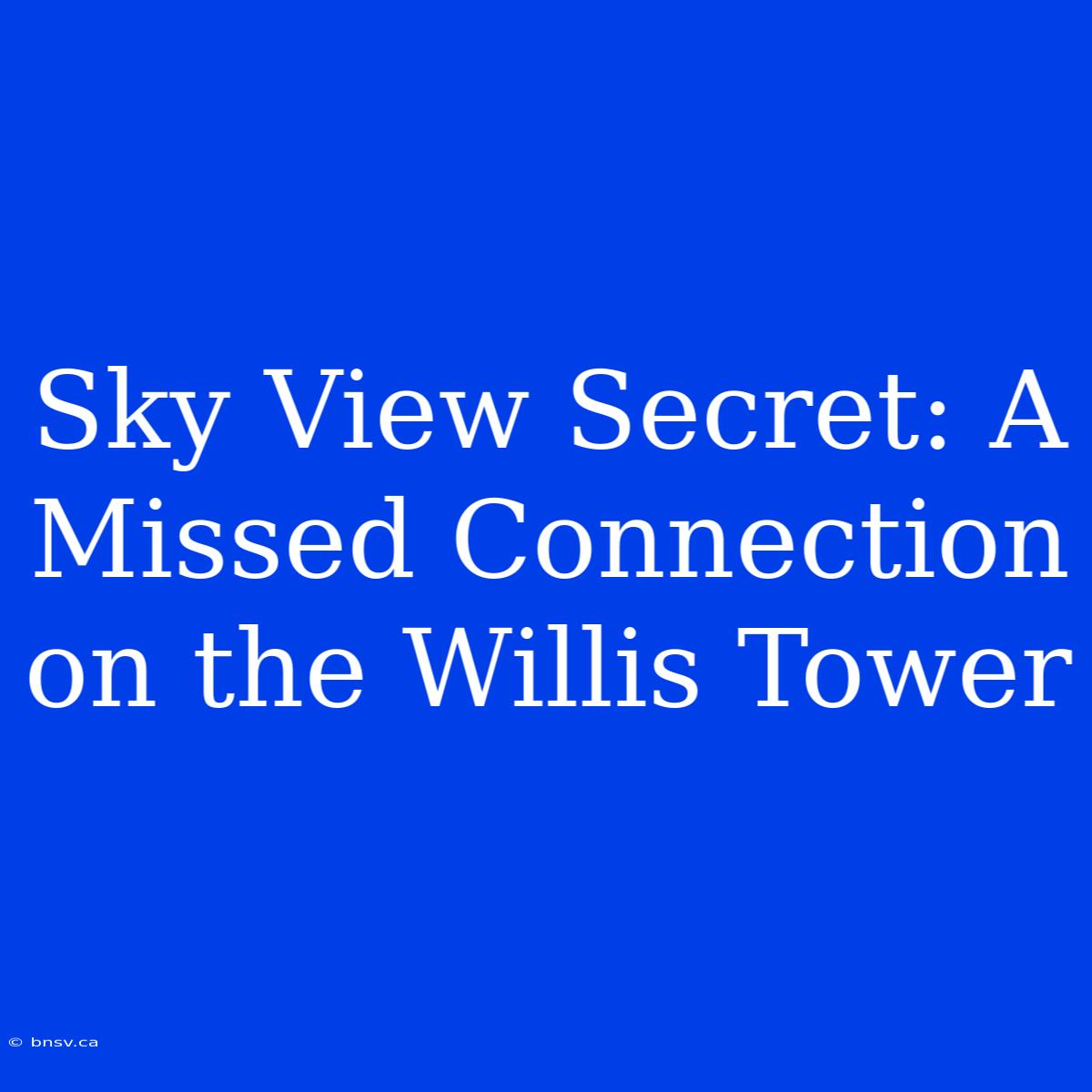 Sky View Secret: A Missed Connection on the Willis Tower

© bnsv.ca